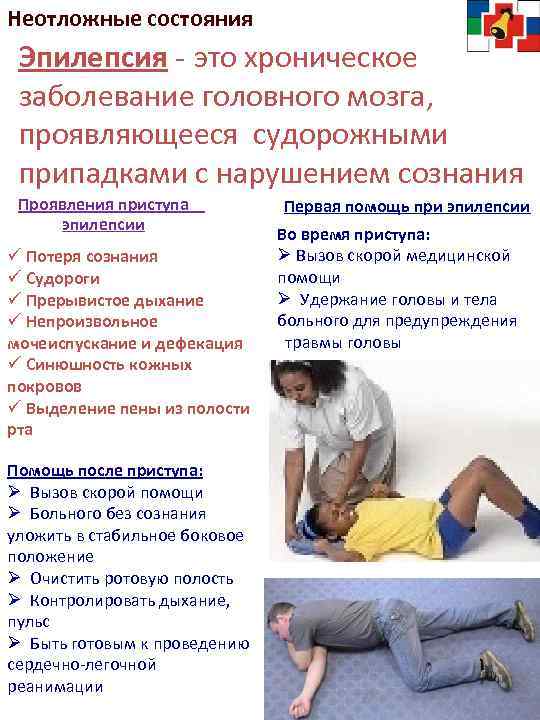 Неотложные состояния

Эпилепсия - это хроническое заболевание головного мозга, проявляющееся судорожными припадками с нарушением сознания

Проявления приступа эпилепсии

✓ Потеря сознания
✓ Судороги
✓ Прерывистое дыхание
✓ Непроизвольное мочеиспускание и дефекация
✓ Синюшность кожных покровов
✓ Выделение пены из полости рта

Помощь после приступа:
➢ Вызов скорой помощи
➢ Больного без сознания уложить в стабильное боковое положение
➢ Очистить ротовую полость
➢ Контролировать дыхание, пульс
➢ Быть готовым к проведению сердечно-легочной реанимации

Первая помощь при эпилепсии

Во время приступа:
➢ Вызов скорой медицинской помощи
➢ Удержание головы и тела больного для предупреждения травмы головы